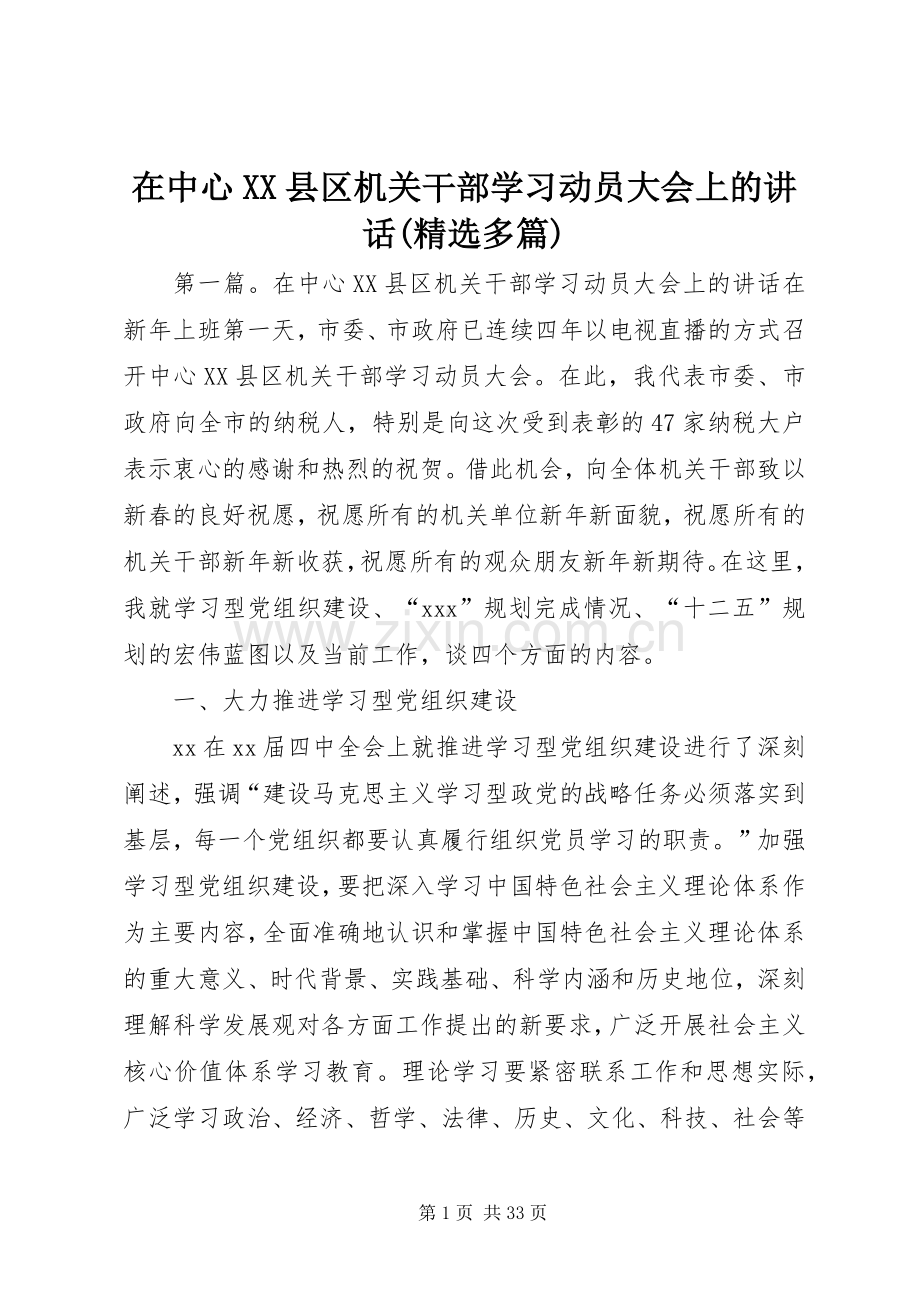 在中心XX县区机关干部学习动员大会上的讲话(精选多篇)

第一篇。在中心XX县区机关干部学习动员大会上的讲话在新年上班第一天，市委、市政府已连续四年以电视直播的方式召开中心XX县区机关干部学习动员大会。在此，我代表市委、市政府向全市的纳税人，特别是向这次受到表彰的47家纳税大户表示衷心的感谢和热烈的祝贺。借此机会，向全体机关干部致以新春的良好祝愿，祝愿所有的机关单位新年新面貌，祝愿所有的机关干部新年新收获，祝愿所有的观众朋友新年新期待。在这里，我就学习型党组织建设、“xxx”规划完成情况、“十二五”规划的宏伟蓝图以及当前工作，谈四个方面的内容。

一、大力推进学习型党组织建设

xx在xx届四中全会上就推进学习型党组织建设进行了深刻阐述，强调“建设马克思主义学习型政党的战略任务必须落实到基层，每一个党组织都要认真履行组织党员学习的职责。”加强学习型党组织建设，要把深入学习中国特色社会主义理论体系作为主要内容，全面准确地认识和掌握中国特色社会主义理论体系的重大意义、时代背景、实践基础、科学内涵和历史地位，深刻理解科学发展观对各方面工作提出的新要求，广泛开展社会主义核心价值体系学习教育。理论学习要紧密联系工作和思想实际，广泛学习政治、经济、哲学、法律、历史、文化、科技、社会等

第1页 共33页

www.zixin.com.cn